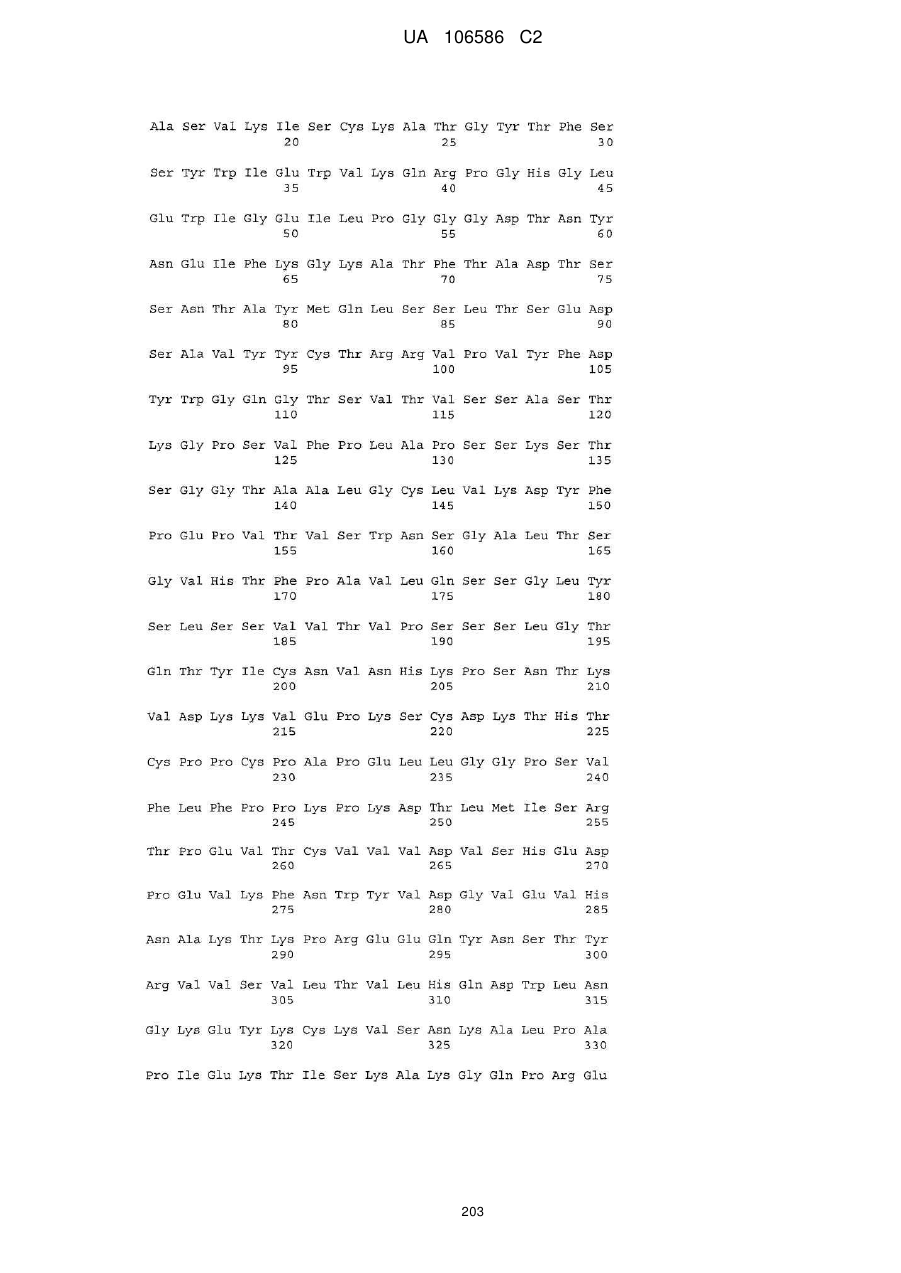 UA 106586 C2

Ala Ser Val Lys Ile Ser Cys Lys Ala Thr Gly Tyr Thr Phe Ser
20 25 30

Ser Tyr Trp Ile Glu Trp Val Lys Gln Arg Pro Gly His Gly Leu
35 40 45

Glu Trp Ile Gly Glu Ile Leu Pro Gly Gly Gly Asp Thr Asn Tyr
50 55 60

Asn Glu Ile Phe Lys Gly Lys Ala Thr Phe Thr Ala Asp Thr Ser
65 70 75

Ser Asn Thr Ala Tyr Met Gln Leu Ser Ser Leu Thr Ser Glu Asp
80 85 90

Ser Ala Val Tyr Tyr Cys Thr Arg Arg Val Pro Val Tyr Phe Asp
95 100 105

Tyr Trp Gly Gln Gly Thr Ser Val Thr Val Ser Ser Ala Ser Thr
110 115 120

Lys Gly Pro Ser Val Phe Pro Leu Ala Pro Ser Ser Lys Ser Thr
125 130 135

Ser Gly Gly Thr Ala Ala Leu Gly Cys Leu Val Lys Asp Tyr Phe
140 145 150

Pro Glu Pro Val Thr Val Ser Trp Asn Ser Gly Ala Leu Thr Ser
155 160 165

Gly Val His Thr Phe Pro Ala Val Leu Gln Ser Ser Gly Leu Tyr
170 175 180

Ser Leu Ser Ser Val Val Thr Val Pro Ser Ser Ser Leu Gly Thr
185 190 195

Gln Thr Tyr Ile Cys Asn Val Asn His Lys Pro Ser Asn Thr Lys
200 205 210

Val Asp Lys Lys Val Glu Pro Lys Ser Cys Asp Lys Thr His Thr
215 220 225

Cys Pro Pro Cys Pro Ala Pro Glu Leu Leu Gly Gly Pro Ser Val
230 235 240

Phe Leu Phe Pro Pro Lys Pro Lys Asp Thr Leu Met Ile Ser Arg
245 250 255

Thr Pro Glu Val Thr Cys Val Val Val Asp Val Ser His Glu Asp
260 265 270

Pro Glu Val Lys Phe Asn Trp Tyr Val Asp Gly Val Glu Val His
275 280 285

Asn Ala Lys Thr Lys Pro Arg Glu Glu Gln Tyr Asn Ser Thr Tyr
290 295 300

Arg Val Val Ser Val Leu Thr Val Leu His Gln Asp Trp Leu Asn
305 310 315

Gly Lys Glu Tyr Lys Cys Lys Val Ser Asn Lys Ala Leu Pro Ala
320 325 330

Pro Ile Glu Lys Thr Ile Ser Lys Ala Lys Gly Gln Pro Arg Glu

203